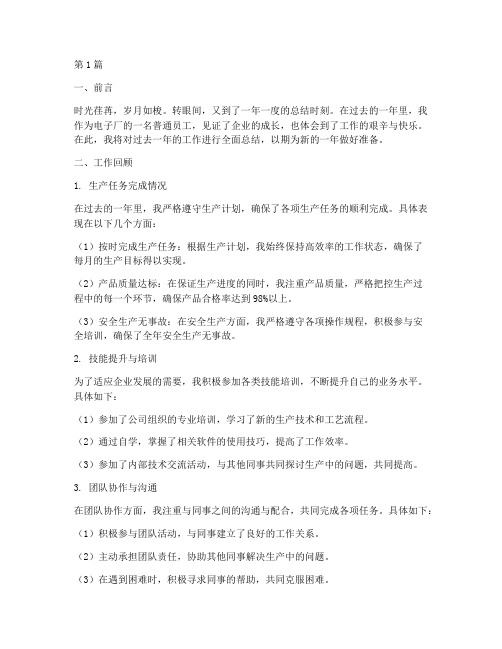 第1篇

一、前言

时光荏苒，岁月如梭。转眼间，又到了一年一度的总结时刻。在过去的一年里，我作为电子厂的一名普通员工，见证了企业的成长，也体会到了工作的艰辛与快乐。在此，我将对过去一年的工作进行全面总结，以期为新的一年做好准备。

二、工作回顾

1. 生产任务完成情况

在过去的一年里，我严格遵守生产计划，确保了各项生产任务的顺利完成。具体表现在以下几个方面：

（1）按时完成生产任务：根据生产计划，我始终保持高效率的工作状态，确保了每月的生产目标得以实现。

（2）产品质量达标：在保证生产进度的同时，我注重产品质量，严格把控生产过程中的每一个环节，确保产品合格率达到98%以上。

（3）安全生产无事故：在安全生产方面，我严格遵守各项操作规程，积极参与安全培训，确保了全年安全生产无事故。

2. 技能提升与培训

为了适应企业发展的需要，我积极参加各类技能培训，不断提升自己的业务水平。具体如下：

（1）参加了公司组织的专业培训，学习了新的生产技术和工艺流程。

（2）通过自学，掌握了相关软件的使用技巧，提高了工作效率。

（3）参加了内部技术交流活动，与其他同事共同探讨生产中的问题，共同提高。

3. 团队协作与沟通

在团队协作方面，我注重与同事之间的沟通与配合，共同完成各项任务。具体如下：

（1）积极参与团队活动，与同事建立了良好的工作关系。

（2）主动承担团队责任，协助其他同事解决生产中的问题。

（3）在遇到困难时，积极寻求同事的帮助，共同克服困难。